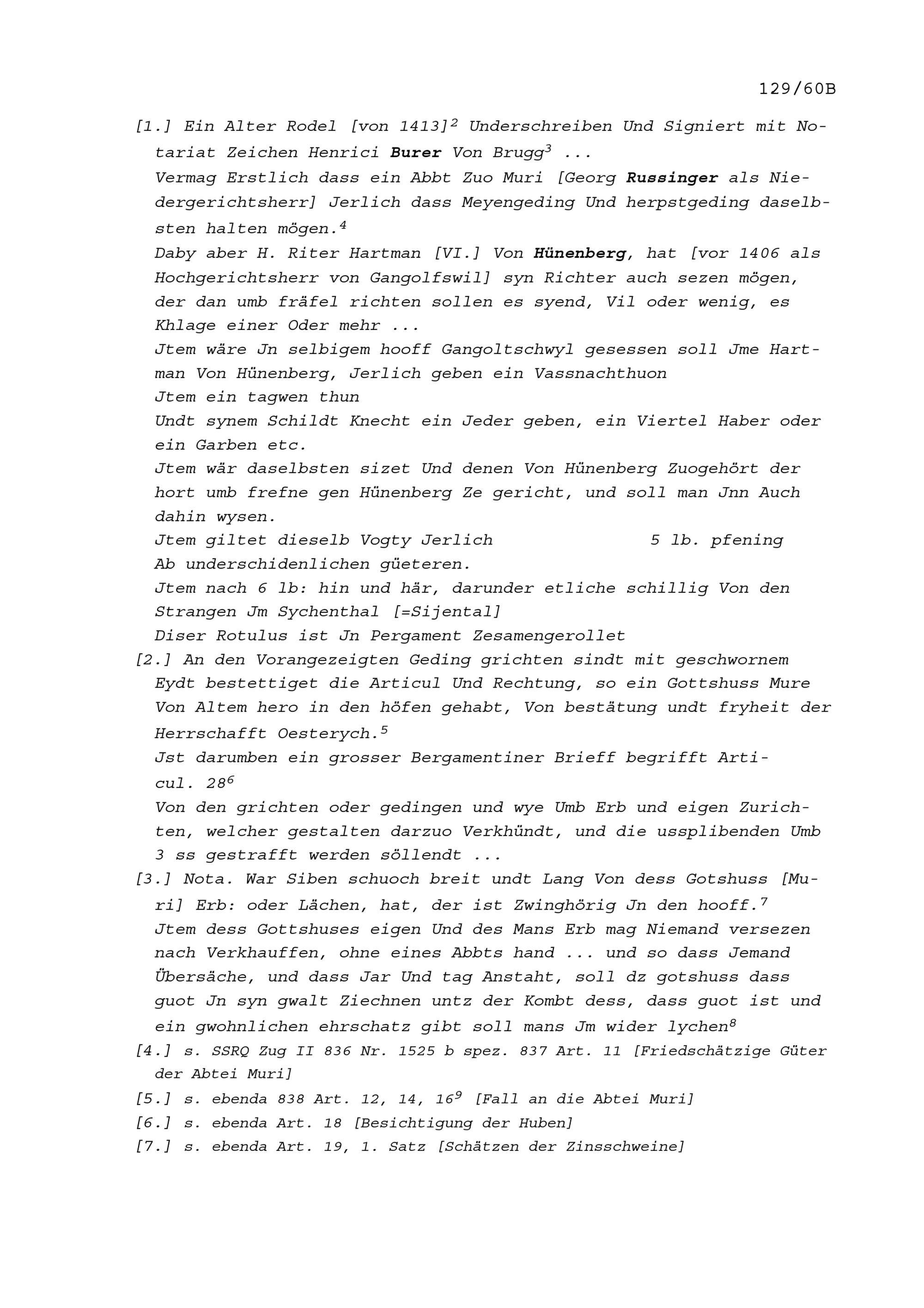 129/60B

[1.] Ein Alter Rodel [von 1413]$^{2}$ Underschreiben Und Signiert mit Notariat Zeichen Henrici Burer Von Brugg$^{3}$ ...

Vermag Erstlich dass ein Abbt Zuo Muri [Georg Russinger als Niedergerichtsherr] Jerlich dass Meyengeding Und herpstgeding daselbsten halten mögen.$^{4}$

Daby aber H. Riter Hartman [VI.] Von Hünenberg, hat [vor 1406 als Hochgerichtsherr von Gangolfswil] syn Richter auch sezen mögen, der dan umb fräfel richten sollen es syend, Vil oder wenig, es Khlage einer Oder mehr ...

Jtem wäre Jn selbigem hooff Gangoltschwyl gesessen soll Jme Hartman Von Hünenberg, Jerlich geben ein Vassnachthuon

Jtem ein tagwen thun

Undt synem Schildt Knecht ein Jeder geben, ein Viertel Haber oder ein Garben etc.

Jtem wär daselbsten sizet Und denen Von Hünenberg Zuogehört der hort umb frefne gen Hünenberg Ze gericht, und soll man Jnn Auch dahin wysen.

Jtem giltet dieselb Vogty Jerlich 5 lb. pfening

Ab underschidenlichen güeteren.

Jtem nach 6 lb: hin und här, darunder etliche schillig Von den Strangen Jm Sychenthal [=Sijental]

Diser Rotulus ist Jn Pergament Zesamengerollet

[2.] An den Vorangezeigten Geding grichten sindt mit geschwornem Eydt bestettiget die Articul Und Rechtung, so ein Gottshuss Mure Von Altem hero in den höfen gehabt, Von bestätung undt fryheit der Herrschafft Oesterych.$^{5}$

Jst darumben ein grosser Bergamentiner Brieff begrifft Articul. 28$^{6}$

Von den grichten oder gedingen und wye Umb Erb und eigen Zurichten, welcher gestalten darzuo Verkhündt, und die ussplibenden Umb 3 ss gestrafft werden söllendt ...

[3.] Nota. War Siben schuoch breit undt Lang Von dess Gotshuss [Muri] Erb: oder Lächen, hat, der ist Zwinghörig Jn den hooff.$^{7}$

Jtem dess Gottshuses eigen Und des Mans Erb mag Niemand versezen nach Verkhauffen, ohne eines Abbts hand ... und so dass Jemand Übersäche, und dass Jar Und tag Anstaht, soll dz gotshuss dass guot Jn syn gwalt Ziechnen untz der Kombt dess, dass guot ist und ein gwohnlichen ehrschatz gibt soll mans Jm wider lychen$^{8}$

[4.] s. SSRQ Zug II 836 Nr. 1525 b spez. 837 Art. 11 [Friedschätzige Güter der Abtei Muri]

[5.] s. ebenda 838 Art. 12, 14, 16$^{9}$ [Fall an die Abtei Muri]

[6.] s. ebenda Art. 18 [Besichtigung der Huben]

[7.] s. ebenda Art. 19, 1. Satz [Schätzen der Zinsschweine]